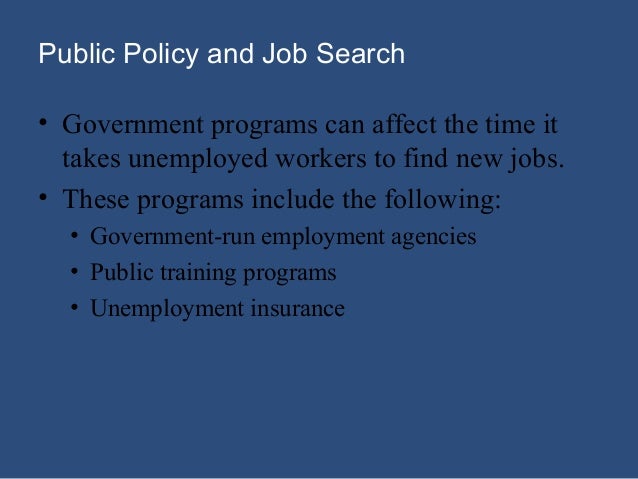 Public Policy and Job Search

• Government programs can affect the time it takes unemployed workers to find new jobs.
• These programs include the following:
  • Government-run employment agencies
  • Public training programs
  • Unemployment insurance